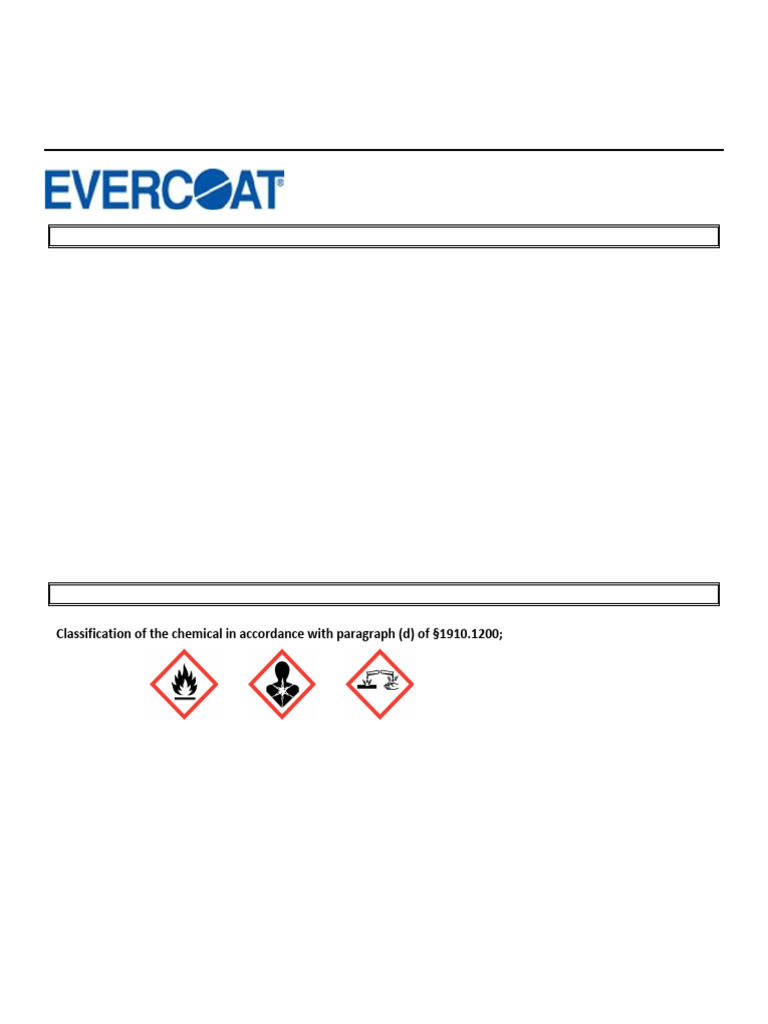 EVERCOAT®

Classification of the chemical in accordance with paragraph (d) of §1910.1200;